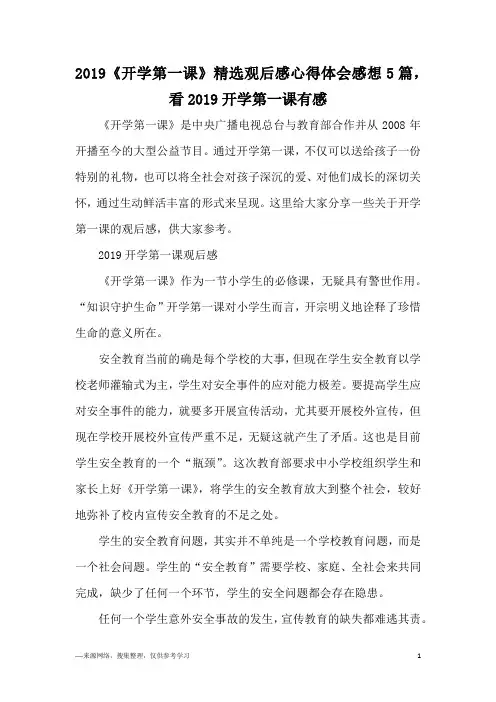 2019《开学第一课》精选观后感心得体会感想5篇，看2019开学第一课有感

《开学第一课》是中央广播电视总台与教育部合作并从2008年开播至今的大型公益节目。通过开学第一课，不仅可以送给孩子一份特别的礼物，也可以将全社会对孩子深沉的爱、对他们成长的深切关怀，通过生动鲜活丰富的形式来呈现。这里给大家分享一些关于开学第一课的观后感，供大家参考。

2019开学第一课观后感

《开学第一课》作为一节小学生的必修课，无疑具有警世作用。“知识守护生命”开学第一课对小学生而言，开宗明义地诠释了珍惜生命的意义所在。

安全教育当前的确是每个学校的大事，但现在学生安全教育以学校老师灌输式为主，学生对安全事件的应对能力极差。要提高学生应对安全事件的能力，就要多开展宣传活动，尤其要开展校外宣传，但现在学校开展校外宣传严重不足，无疑这就产生了矛盾。这也是目前学生安全教育的一个“瓶颈”。这次教育部要求中小学校组织学生和家长上好《开学第一课》，将学生的安全教育放大到整个社会，较好地弥补了校内宣传安全教育的不足之处。

学生的安全教育问题，其实并不单纯是一个学校教育问题，而是一个社会问题。学生的“安全教育”需要学校、家庭、全社会来共同完成，缺少了任何一个环节，学生的安全问题都会存在隐患。

任何一个学生意外安全事故的发生，宣传教育的缺失都难逃其责。

—来源网络，搜集整理，仅供参考学习

1